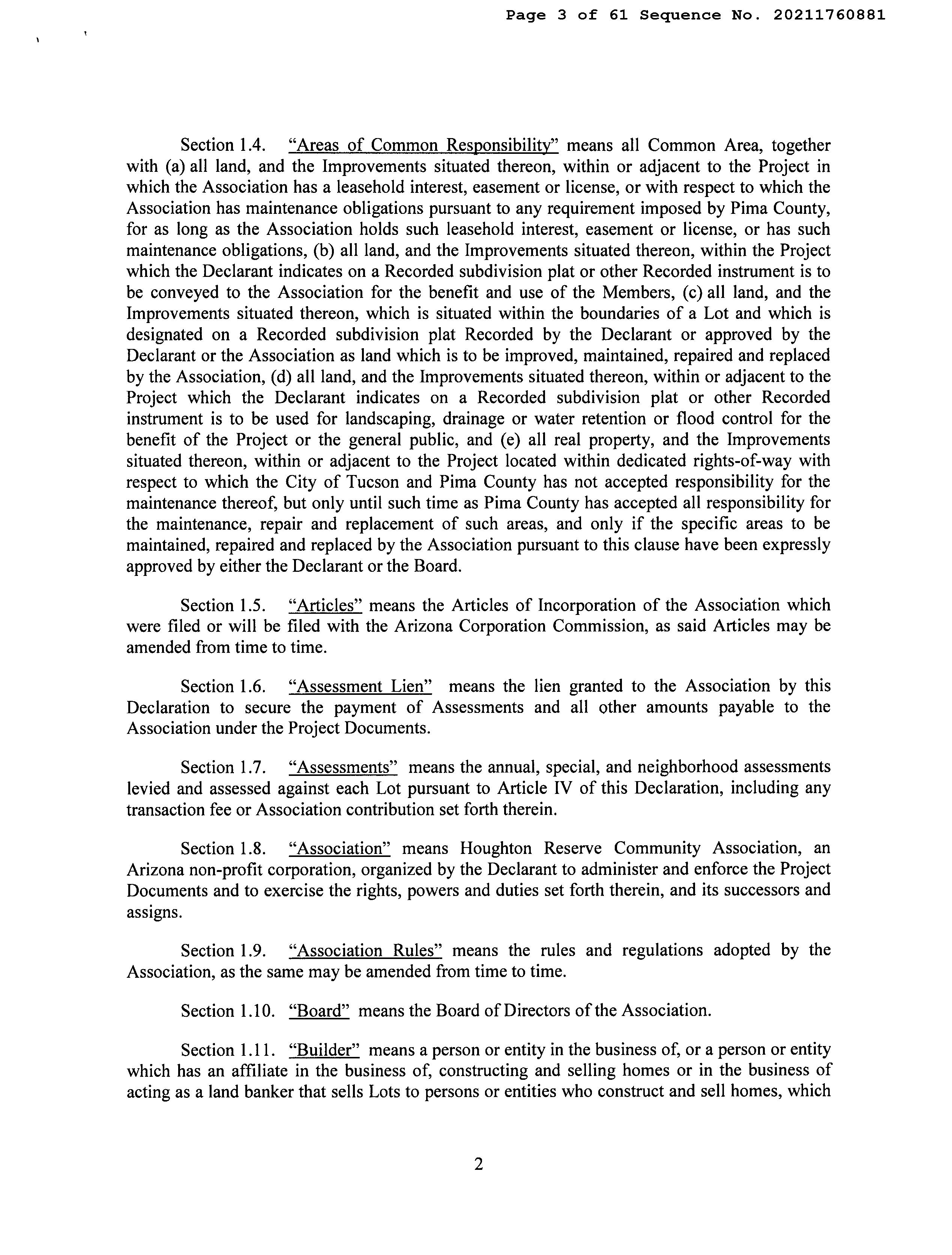 Page 3 of 61 Sequence No. 20211760881

Section 1.4. "Areas of Common Responsibility" means all Common Area, together with (a) all land, and the Improvements situated thereon, within or adjacent to the Project in which the Association has a leasehold interest, easement or license, or with respect to which the Association has maintenance obligations pursuant to any requirement imposed by Pima County, for as long as the Association holds such leasehold interest, easement or license, or has such maintenance obligations, (b) all land, and the Improvements situated thereon, within the Project which the Declarant indicates on a Recorded subdivision plat or other Recorded instrument is to be conveyed to the Association for the benefit and use of the Members, (c) all land, and the Improvements situated thereon, which is situated within the boundaries of a Lot and which is designated on a Recorded subdivision plat Recorded by the Declarant or approved by the Declarant or the Association as land which is to be improved, maintained, repaired and replaced by the Association, (d) all land, and the Improvements situated thereon, within or adjacent to the Project which the Declarant indicates on a Recorded subdivision plat or other Recorded instrument is to be used for landscaping, drainage or water retention or flood control for the benefit of the Project or the general public, and (e) all real property, and the Improvements situated thereon, within or adjacent to the Project located within dedicated rights-of-way with respect to which the City of Tucson and Pima County has not accepted responsibility for the maintenance thereof, but only until such time as Pima County has accepted all responsibility for the maintenance, repair and replacement of such areas, and only if the specific areas to be maintained, repaired and replaced by the Association pursuant to this clause have been expressly approved by either the Declarant or the Board.

Section 1.5. "Articles" means the Articles of Incorporation of the Association which were filed or will be filed with the Arizona Corporation Commission, as said Articles may be amended from time to time.

Section 1.6. "Assessment Lien" means the lien granted to the Association by this Declaration to secure the payment of Assessments and all other amounts payable to the Association under the Project Documents.

Section 1.7. "Assessments" means the annual, special, and neighborhood assessments levied and assessed against each Lot pursuant to Article IV of this Declaration, including any transaction fee or Association contribution set forth therein.

Section 1.8. "Association" means Houghton Reserve Community Association, an Arizona non-profit corporation, organized by the Declarant to administer and enforce the Project Documents and to exercise the rights, powers and duties set forth therein, and its successors and assigns.

Section 1.9. "Association Rules" means the rules and regulations adopted by the Association, as the same may be amended from time to time.

Section 1.10. "Board" means the Board of Directors of the Association.

Section 1.11. "Builder" means a person or entity in the business of, or a person or entity which has an affiliate in the business of, constructing and selling homes or in the business of acting as a land banker that sells Lots to persons or entities who construct and sell homes, which

2